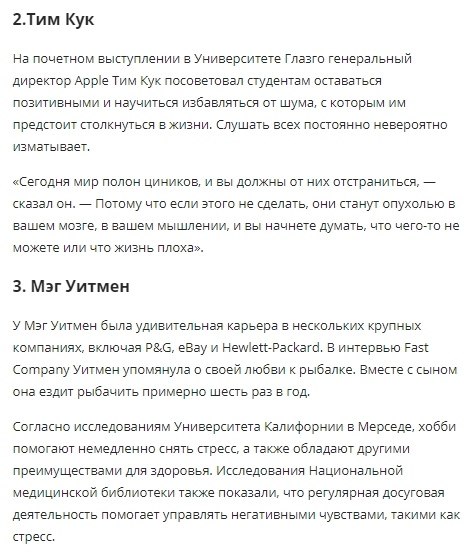 2.Тим Кук

На почетном выступлении в Университете Глазго генеральный директор Apple Тим Кук посоветовал студентам оставаться позитивными и научиться избавляться от шума, с которым им предстоит столкнуться в жизни. Слушать всех постоянно невероятно изматывает.

«Сегодня мир полон циников, и вы должны от них отстраниться, — сказал он. — Потому что если этого не сделать, они станут опухолью в вашем мозге, в вашем мышлении, и вы начнете думать, что чего-то не можете или что жизнь плоха».

3. Мэг Уитмен

У Мэг Уитмен была удивительная карьера в нескольких крупных компаниях, включая P&G, eBay и Hewlett-Packard. В интервью Fast Company Уитмен упомянула о своей любви к рыбалке. Вместе с сыном она ездит рыбачить примерно шесть раз в год.

Согласно исследованиям Университета Калифорнии в Мерседе, хобби помогают немедленно снять стресс, а также обладают другими преимуществами для здоровья. Исследования Национальной медицинской библиотеки также показали, что регулярная досуговая деятельность помогает управлять негативными чувствами, такими как стресс.